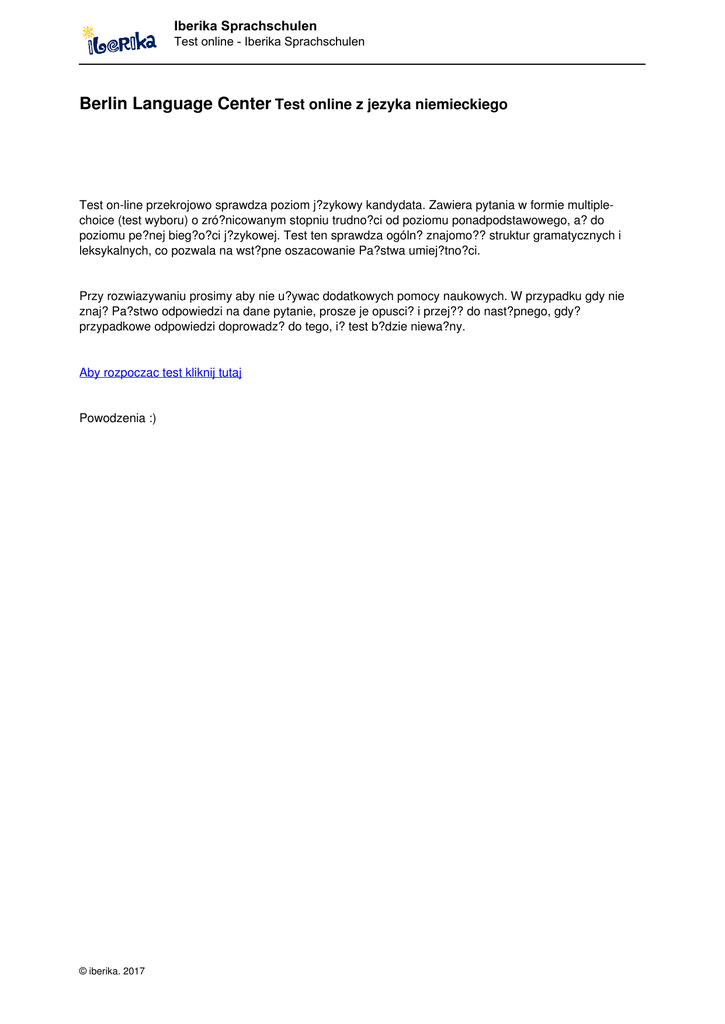 iberika

Iberika Sprachschulen
Test online - Iberika Sprachschulen

Berlin Language Center Test online z jezyka niemieckiego

Test on-line przekrojowo sprawdza poziom j?zykowy kandydata. Zawiera pytania w formie multiple-choice (test wyboru) o zró?nicowanym stopniu trudno?ci od poziomu ponadpodstawowego, a? do poziomu pe?nej bieg?o?ci j?zykowej. Test ten sprawdza ogóln? znajomo?? struktur gramatycznych i leksykalnych, co pozwala na wst?pne oszacowanie Pa?stwa umiej?tno?ci.

Przy rozwiazywaniu prosimy aby nie u?ywac dodatkowych pomocy naukowych. W przypadku gdy nie znaj? Pa?stwo odpowiedzi na dane pytanie, prosze je opusci? i przej?? do nast?pnego, gdy? przypadkowe odpowiedzi doprowadz? do tego, i? test b?dzie niewa?ny.

Aby rozpoczac test kliknij tutaj

Powodzenia :)

© iberika. 2017